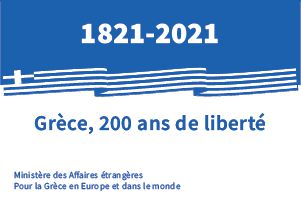 1821-2021

Grèce, 200 ans de liberté

Ministère des Affaires étrangères
Pour la Grèce en Europe et dans le monde